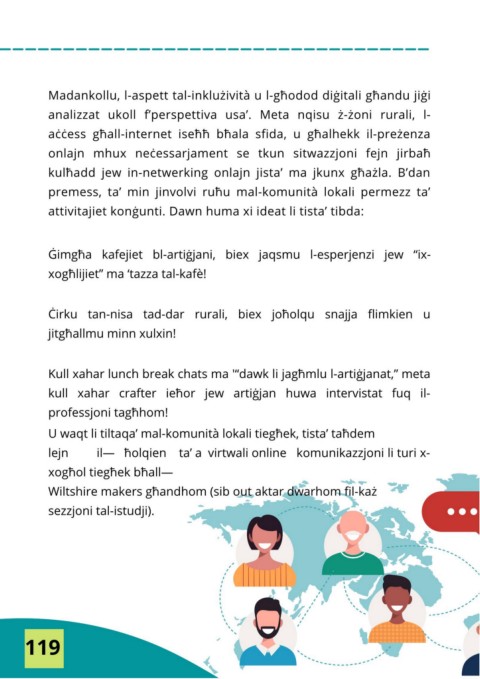 Madankollu, l-aspett tal-inklużività u l-għodod diġitali għandu jiġi analizzat ukoll f'perspettiva usa'. Meta nqisu ż-żoni rurali, l-aċċess għall-internet iseħħ bħala sfida, u għalhekk il-preżenza onlajn mhux neċessarjament se tkun sitwazzjoni fejn jirbaħ kulħadd jew in-netwerking onlajn jista' ma jkunx għażla. B'dan premess, ta' min jinvolvi ruħu mal-komunità lokali permezz ta' attivitajiet konġunti. Dawn huma xi ideat li tista' tibda:

Ġimgħa kafejiet bl-artiġjani, biex jaqsmu l-esperjenzi jew "ix-xogħlijiet" ma 'tazza tal-kafè!

Ċirku tan-nisa tad-dar rurali, biex joħolqu snajja flimkien u jitgħallmu minn xulxin!

Kull xahar lunch break chats ma '"dawk li jagħmlu l-artiġjanat," meta kull xahar crafter ieħor jew artiġjan huwa intervistat fuq il-professjoni tagħhom!
U waqt li tiltaqa' mal-komunità lokali tiegħek, tista' taħdem lejn il— ħolqien ta' a virtwali online komunikazzjoni li turi x-xogħol tiegħek bħall—
Wiltshire makers għandhom (sib out aktar dwarhom fil-każ sezzjoni tal-istudji).

119